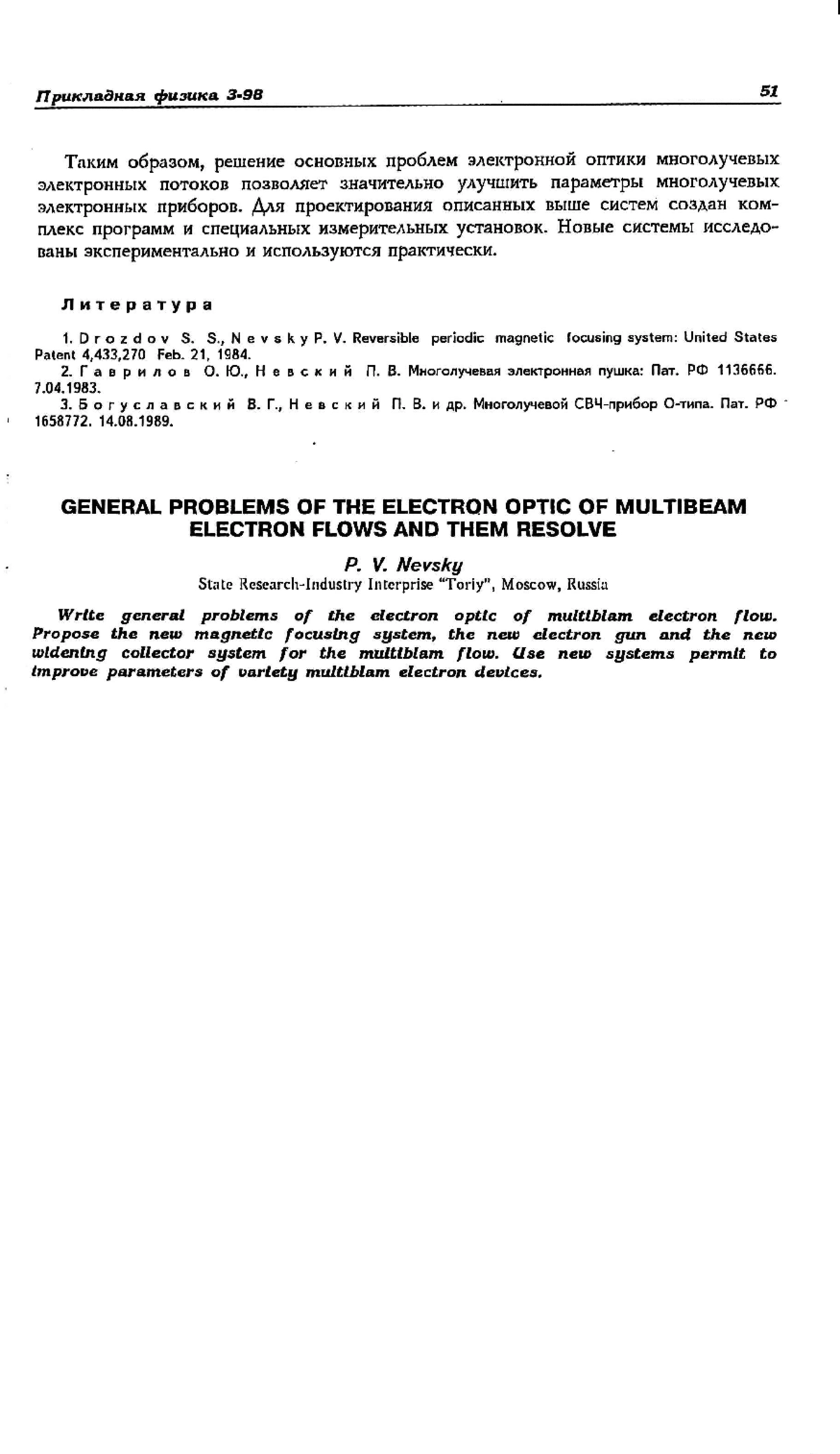 Прикладная физика 3-98 51

Таким образом, решение основных проблем электронной оптики многолучевых электронных потоков позволяет значительно улучшить параметры многолучевых электронных приборов. Для проектирования описанных выше систем создан комплекс программ и специальных измерительных установок. Новые системы исследованы экспериментально и используются практически.

Литература

1. Drozdov S. S., Nevsky P. V. Reversible periodic magnetic focusing system: United States Patent 4,433,270 Feb. 21, 1984.
2. Гаврилов О. Ю., Невский П. В. Многолучевая электронная пушка: Пат. РФ 1136666. 7.04.1983.
3. Богуславский В. Г., Невский П. В. и др. Многолучевой СВЧ-прибор О-типа. Пат. РФ 1658772. 14.08.1989.

GENERAL PROBLEMS OF THE ELECTRON OPTIC OF MULTIBEAM ELECTRON FLOWS AND THEM RESOLVE

P. V. Nevsky
State Research-Industry Interprise "Toriy", Moscow, Russia

Write general problems of the electron optic of multiblam electron flow. Propose the new magnetic focusing system, the new electron gun and the new widening collector system for the multiblam flow. Use new systems permit to improve parameters of variety multiblam electron devices.